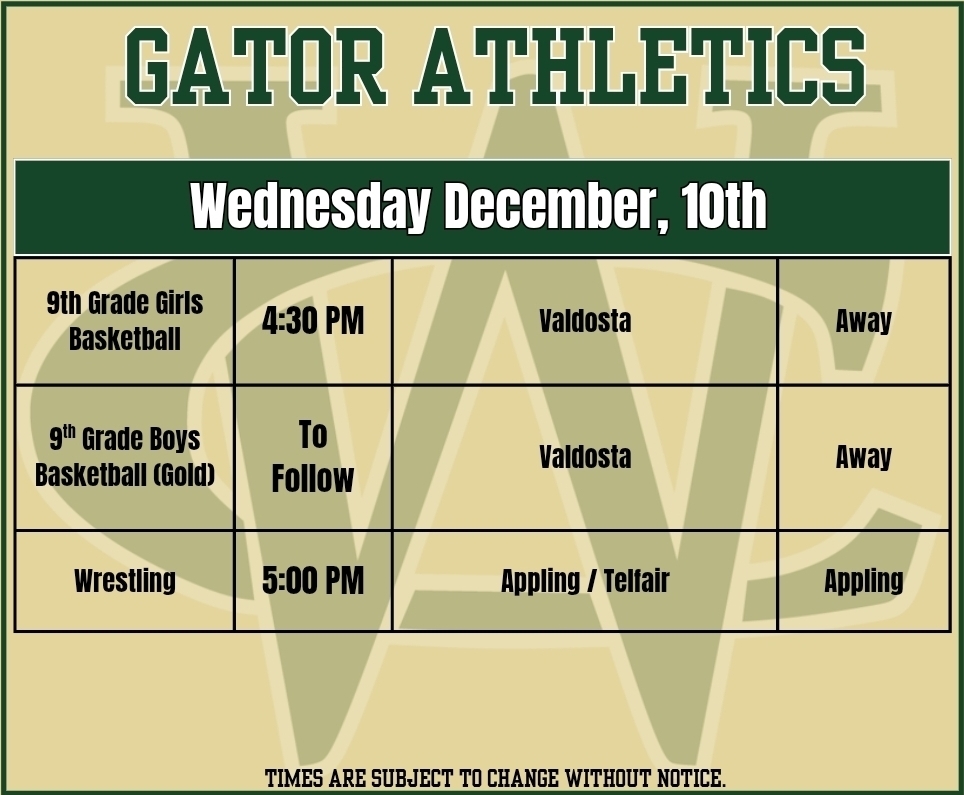 GATOR ATHLETICS

Wednesday December, 10th

| 9th Grade Girls Basketball | 4:30 PM | Valdosta | Away |
|---|---|---|---|
| 9th Grade Boys Basketball (Gold) | To Follow | Valdosta | Away |
| Wrestling | 5:00 PM | Appling / Telfair | Appling |

TIMES ARE SUBJECT TO CHANGE WITHOUT NOTICE.